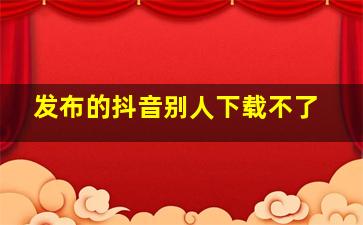 发布的抖音别人下载不了